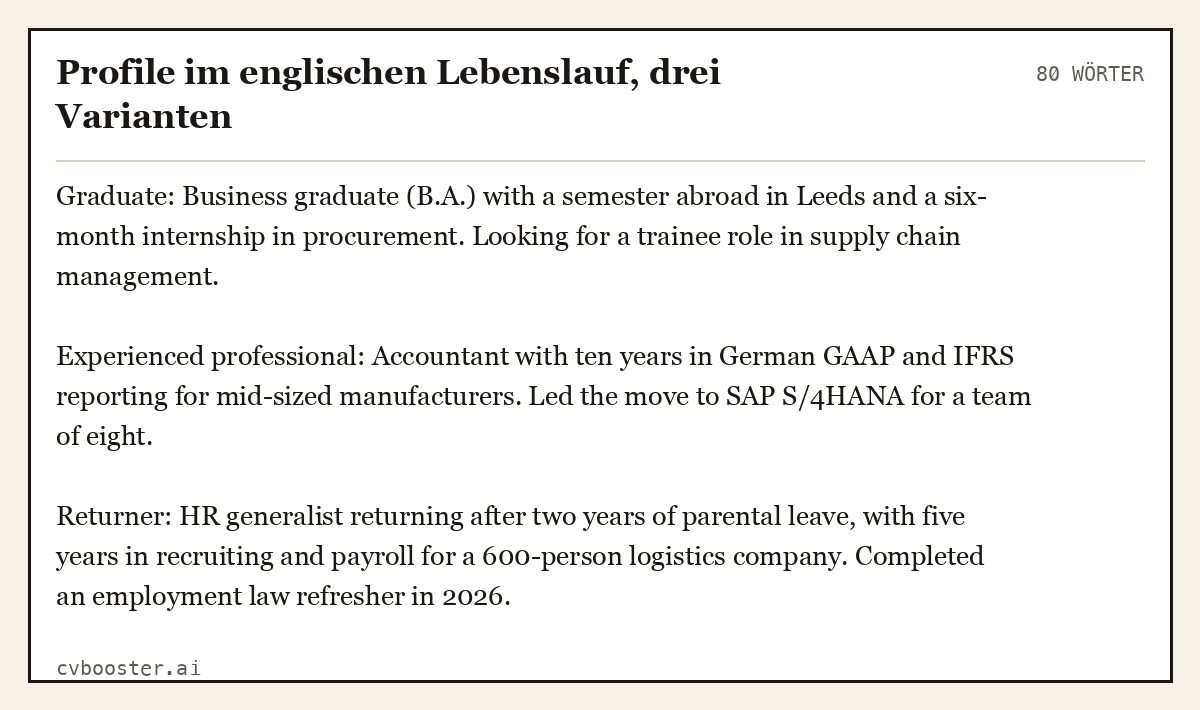 Profile im englischen Lebenslauf, drei Varianten

80 WÖRTER

Graduate: Business graduate (B.A.) with a semester abroad in Leeds and a six-month internship in procurement. Looking for a trainee role in supply chain management.

Experienced professional: Accountant with ten years in German GAAP and IFRS reporting for mid-sized manufacturers. Led the move to SAP S/4HANA for a team of eight.

Returner: HR generalist returning after two years of parental leave, with five years in recruiting and payroll for a 600-person logistics company. Completed an employment law refresher in 2026.

cvbooster.ai